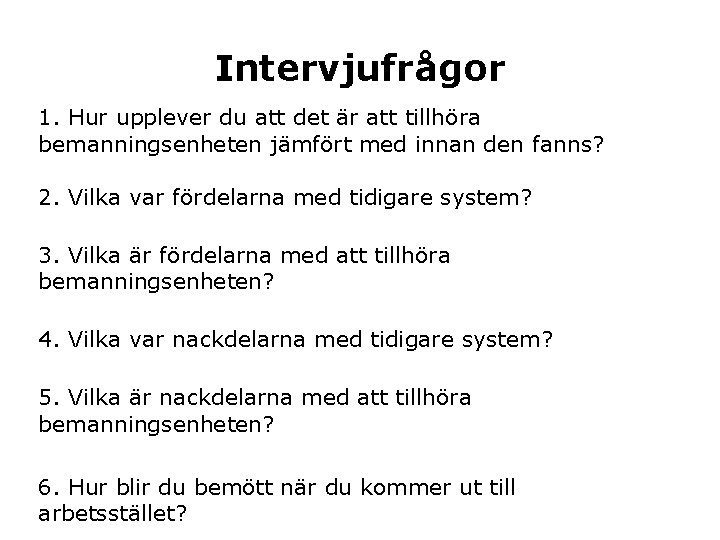 Intervjufrågor

1. Hur upplever du att det är att tillhöra bemanningsenheten jämfört med innan den fanns?

2. Vilka var fördelarna med tidigare system?

3. Vilka är fördelarna med att tillhöra bemanningsenheten?

4. Vilka var nackdelarna med tidigare system?

5. Vilka är nackdelarna med att tillhöra bemanningsenheten?

6. Hur blir du bemött när du kommer ut till arbetsstället?